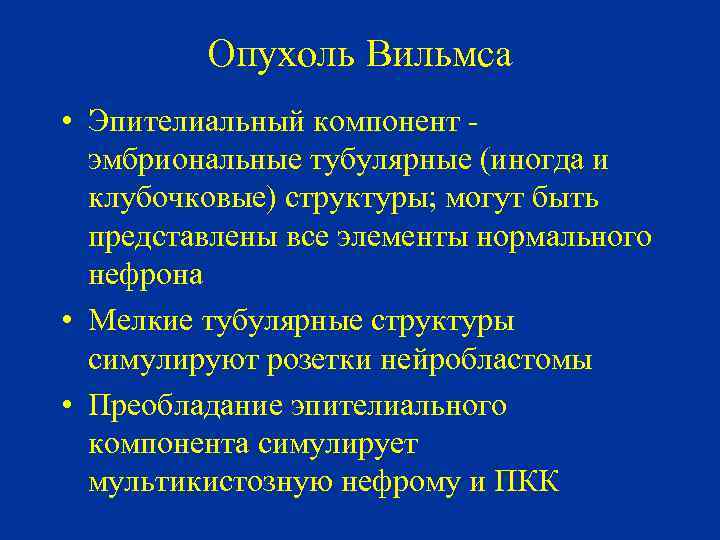 Опухоль Вильмса

• Эпителиальный компонент - эмбриональные тубулярные (иногда и клубочковые) структуры; могут быть представлены все элементы нормального нефрона

• Мелкие тубулярные структуры симулируют розетки нейробластомы

• Преобладание эпителиального компонента симулирует мультикистозную нефрому и ПКК